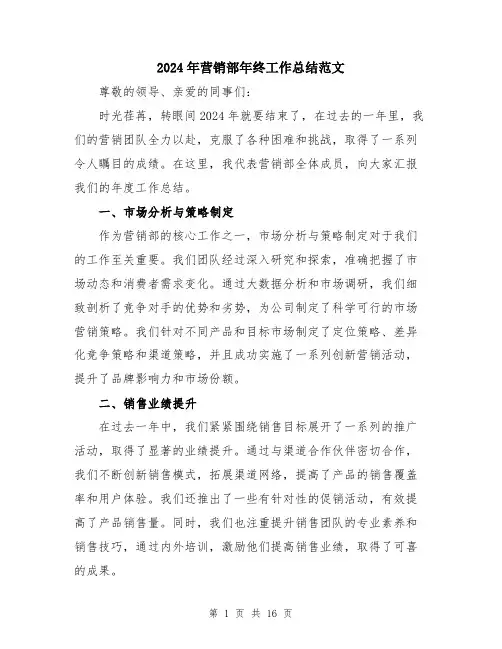 2024年营销部年终工作总结范文

尊敬的领导、亲爱的同事们：

时光荏苒，转眼间2024年就要结束了，在过去的一年里，我们的营销团队全力以赴，克服了各种困难和挑战，取得了一系列令人瞩目的成绩。在这里，我代表营销部全体成员，向大家汇报我们的年度工作总结。

一、市场分析与策略制定

作为营销部的核心工作之一，市场分析与策略制定对于我们的工作至关重要。我们团队经过深入研究和探索，准确把握了市场动态和消费者需求变化。通过大数据分析和市场调研，我们细致剖析了竞争对手的优势和劣势，为公司制定了科学可行的市场营销策略。我们针对不同产品和目标市场制定了定位策略、差异化竞争策略和渠道策略，并且成功实施了一系列创新营销活动，提升了品牌影响力和市场份额。

二、销售业绩提升

在过去一年中，我们紧紧围绕销售目标展开了一系列的推广活动，取得了显著的业绩提升。通过与渠道合作伙伴密切合作，我们不断创新销售模式，拓展渠道网络，提高了产品的销售覆盖率和用户体验。我们还推出了一些有针对性的促销活动，有效提高了产品销售量。同时，我们也注重提升销售团队的专业素养和销售技巧，通过内外培训，激励他们提高销售业绩，取得了可喜的成果。

第 1 页 共 16 页